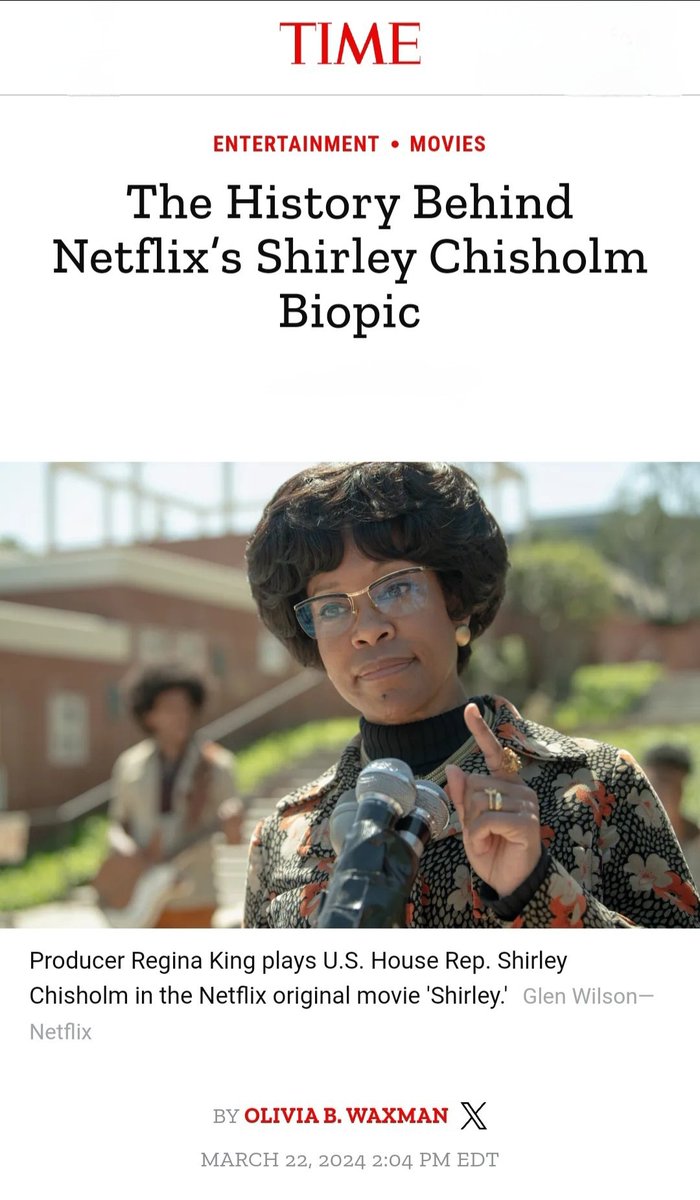 TIME

ENTERTAINMENT • MOVIES

The History Behind Netflix's Shirley Chisholm Biopic

Producer Regina King plays U.S. House Rep. Shirley Chisholm in the Netflix original movie 'Shirley.' Glen Wilson—Netflix

BY OLIVIA B. WAXMAN

MARCH 22, 2024 2:04 PM EDT